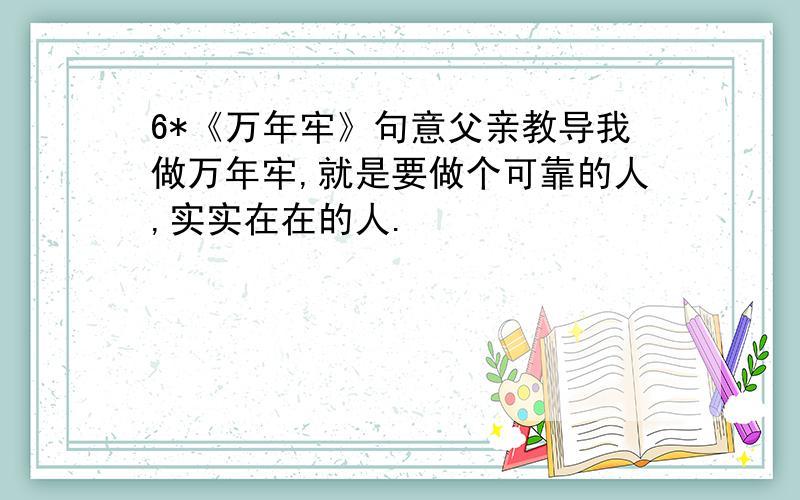 6*《万年牢》句意父亲教导我做万年牢,就是要做个可靠的人,实实在在的人.